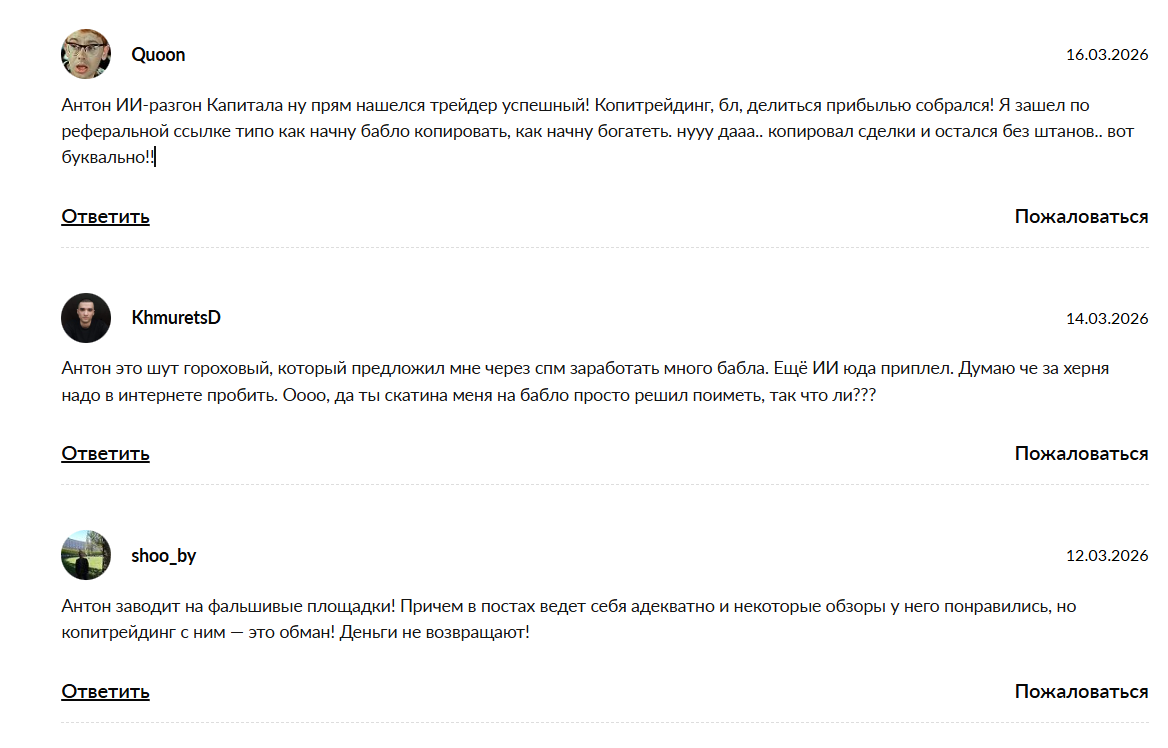 Quoon

16.03.2026

Антон ИИ-разгон Капитала ну прям нашелся трейдер успешный! Копитрейдинг, бл, делиться прибылью собрался! Я зашел по реферальной ссылке типо как начну бабло копировать, как начну богатеть. нууу дааа.. копировал сделки и остался без штанов.. вот буквально!!

Ответить

Пожаловаться

KhmuretsD

14.03.2026

Антон это шут гороховый, который предложил мне через спм заработать много бабла. Ещё ИИ юда приплел. Думаю че за херня надо в интернете пробить. Оооо, да ты скатина меня на бабло просто решил поиметь, так что ли???

Ответить

Пожаловаться

shoo_by

12.03.2026

Антон заводит на фальшивые площадки! Причем в постах ведет себя адекватно и некоторые обзоры у него понравились, но копитрейдинг с ним — это обман! Деньги не возвращают!

Ответить

Пожаловаться